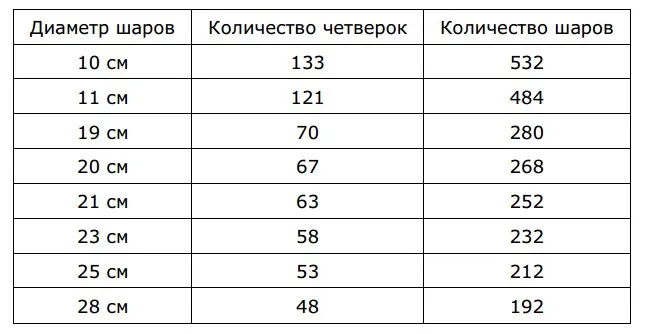 | Диаметр шаров | Количество четверок | Количество шаров |
|---|---|---|
| 10 см | 133 | 532 |
| 11 см | 121 | 484 |
| 19 см | 70 | 280 |
| 20 см | 67 | 268 |
| 21 см | 63 | 252 |
| 23 см | 58 | 232 |
| 25 см | 53 | 212 |
| 28 см | 48 | 192 |